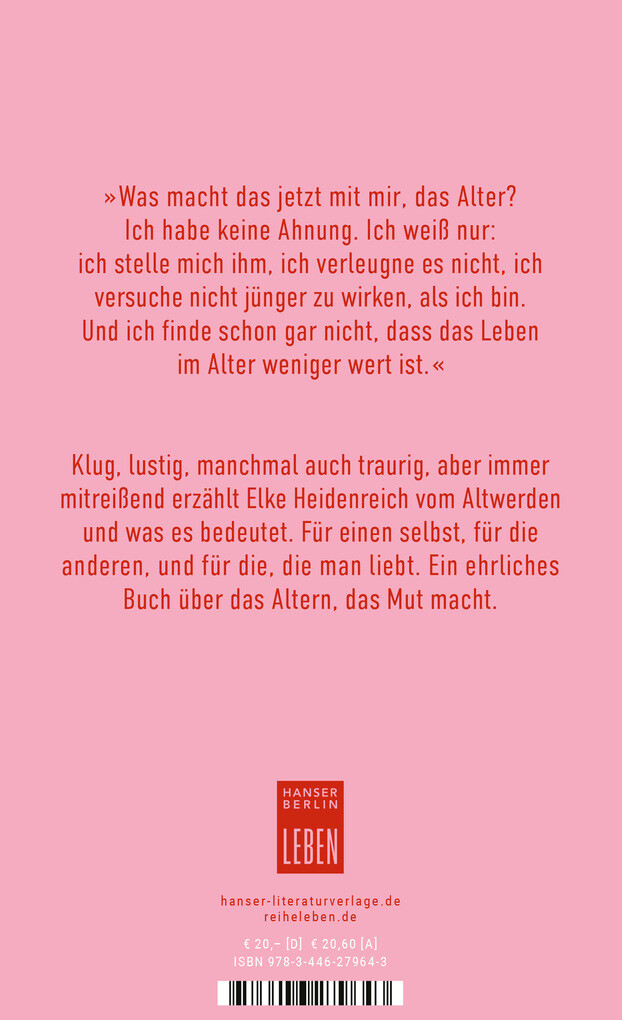 »Was macht das jetzt mit mir, das Alter? Ich habe keine Ahnung. Ich weiß nur: ich stelle mich ihm, ich verleugne es nicht, ich versuche nicht jünger zu wirken, als ich bin. Und ich finde schon gar nicht, dass das Leben im Alter weniger wert ist.«

Klug, lustig, manchmal auch traurig, aber immer mitreißend erzählt Elke Heidenreich vom Altwerden und was es bedeutet. Für einen selbst, für die anderen, und für die, die man liebt. Ein ehrliches Buch über das Altern, das Mut macht.

HANSER
BERLIN
LEBEN

hanser-literaturverlage.de
reiheleben.de

€ 20,– [D] € 20,60 [A]
ISBN 978-3-446-27964-3